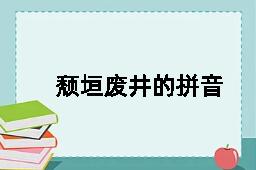 颓垣废井的拼音